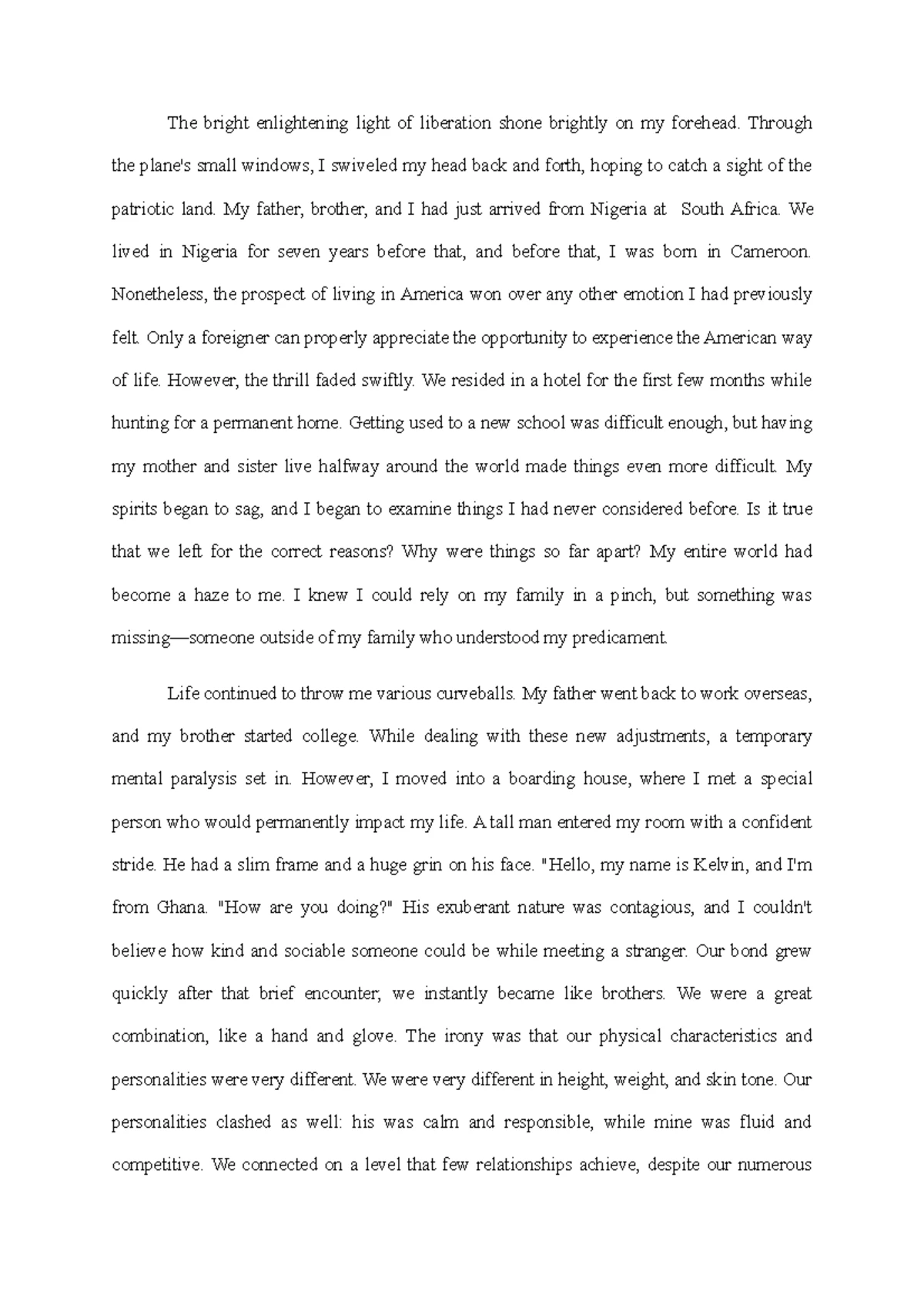 The bright enlightening light of liberation shone brightly on my forehead. Through the plane's small windows, I swiveled my head back and forth, hoping to catch a sight of the patriotic land. My father, brother, and I had just arrived from Nigeria at South Africa. We lived in Nigeria for seven years before that, and before that, I was born in Cameroon. Nonetheless, the prospect of living in America won over any other emotion I had previously felt. Only a foreigner can properly appreciate the opportunity to experience the American way of life. However, the thrill faded swiftly. We resided in a hotel for the first few months while hunting for a permanent home. Getting used to a new school was difficult enough, but having my mother and sister live halfway around the world made things even more difficult. My spirits began to sag, and I began to examine things I had never considered before. Is it true that we left for the correct reasons? Why were things so far apart? My entire world had become a haze to me. I knew I could rely on my family in a pinch, but something was missing—someone outside of my family who understood my predicament.

Life continued to throw me various curveballs. My father went back to work overseas, and my brother started college. While dealing with these new adjustments, a temporary mental paralysis set in. However, I moved into a boarding house, where I met a special person who would permanently impact my life. A tall man entered my room with a confident stride. He had a slim frame and a huge grin on his face. "Hello, my name is Kelvin, and I'm from Ghana. "How are you doing?" His exuberant nature was contagious, and I couldn't believe how kind and sociable someone could be while meeting a stranger. Our bond grew quickly after that brief encounter; we instantly became like brothers. We were a great combination, like a hand and glove. The irony was that our physical characteristics and personalities were very different. We were very different in height, weight, and skin tone. Our personalities clashed as well: his was calm and responsible, while mine was fluid and competitive. We connected on a level that few relationships achieve, despite our numerous